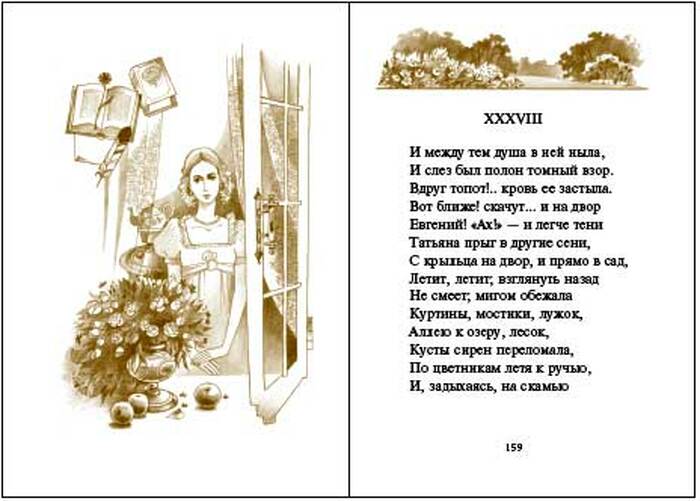 XXXVIII

И между тем душа в ней ныла,
И слез был полон томный взор.
Вдруг топот!.. кровь ее застыла.
Вот ближе! скачут... и на двор
Евгений! «Ах!» — и легче тени
Татьяна прыг в другие сени,
С крыльца на двор, и прямо в сад,
Летит, летит; взглянуть назад
Не смеет; мигом обежала
Куртины, мостики, лужок,
Аллею к озеру, лесок,
Кусты сирен переломала,
По цветникам летя к ручью,
И, задыхаясь, на скамью

159